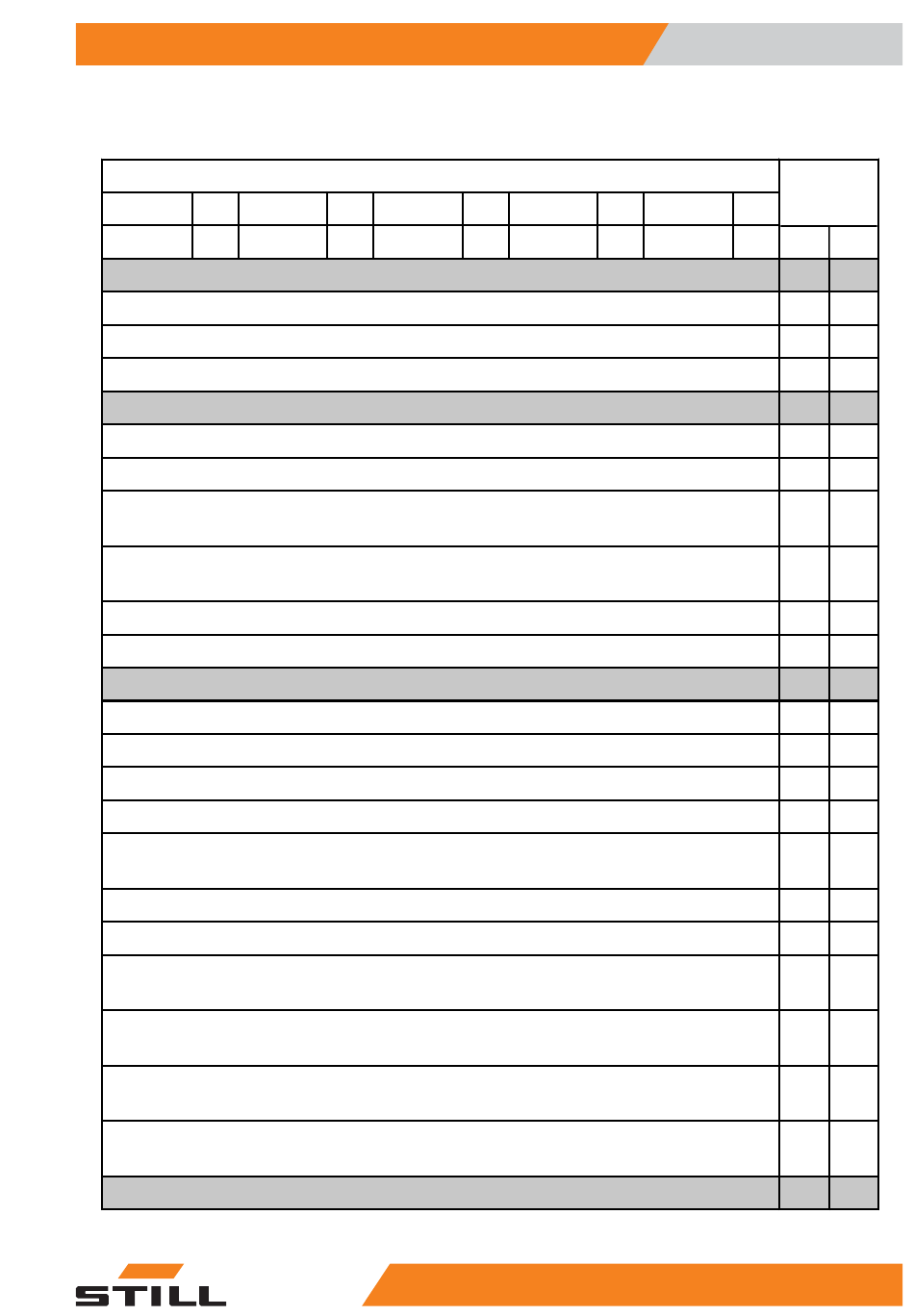 STILL